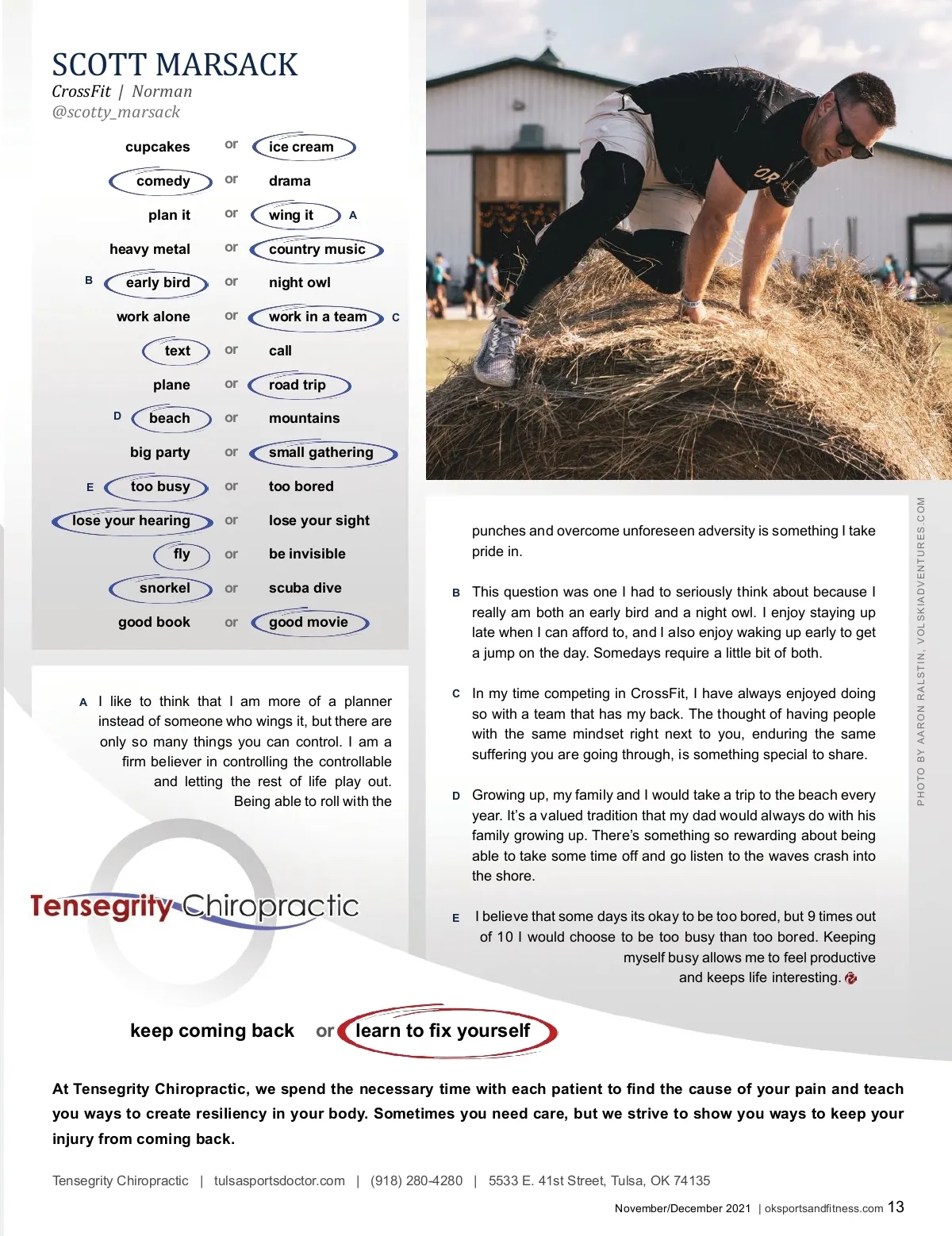 SCOTT MARSACK
CrossFit | Norman
@scotty_marsack

cupcakes or ice cream
comedy or drama
plan it or wing it A
heavy metal or country music
B early bird or night owl
work alone or work in a team C
text or call
plane or road trip
D beach or mountains
big party or small gathering
E too busy or too bored
lose your hearing or lose your sight
fly or be invisible
snorkel or scuba dive
good book or good movie

A I like to think that I am more of a planner instead of someone who wings it, but there are only so many things you can control. I am a firm believer in controlling the controllable and letting the rest of life play out. Being able to roll with the punches and overcome unforeseen adversity is something I take pride in.

B This question was one I had to seriously think about because I really am both an early bird and a night owl. I enjoy staying up late when I can afford to, and I also enjoy waking up early to get a jump on the day. Somedays require a little bit of both.

C In my time competing in CrossFit, I have always enjoyed doing so with a team that has my back. The thought of having people with the same mindset right next to you, enduring the same suffering you are going through, is something special to share.

D Growing up, my family and I would take a trip to the beach every year. It's a valued tradition that my dad would always do with his family growing up. There's something so rewarding about being able to take some time off and go listen to the waves crash into the shore.

E I believe that some days its okay to be too bored, but 9 times out of 10 I would choose to be too busy than too bored. Keeping myself busy allows me to feel productive and keeps life interesting.

PHOTO BY AARON RALSTIN, VOLSKIADVENTURES.COM

Tensegrity Chiropractic

keep coming back or learn to fix yourself

At Tensegrity Chiropractic, we spend the necessary time with each patient to find the cause of your pain and teach you ways to create resiliency in your body. Sometimes you need care, but we strive to show you ways to keep your injury from coming back.

Tensegrity Chiropractic | tulsasportsdoctor.com | (918) 280-4280 | 5533 E. 41st Street, Tulsa, OK 74135

November/December 2021 | oksportsandfitness.com 13